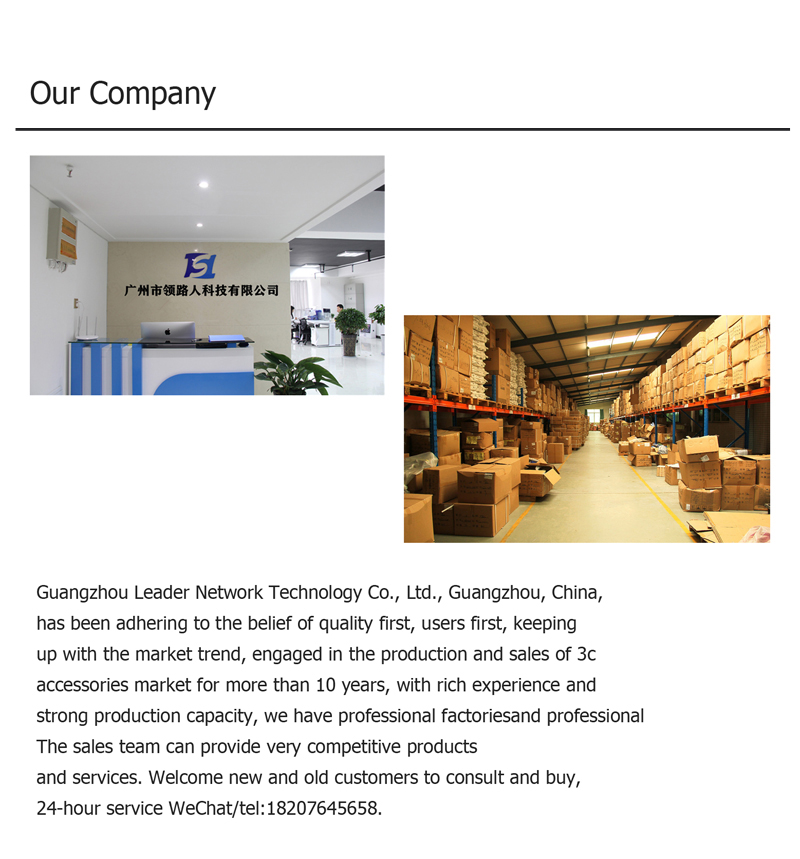 Our Company

广州市领路人科技有限公司

Guangzhou Leader Network Technology Co., Ltd., Guangzhou, China, has been adhering to the belief of quality first, users first, keeping up with the market trend, engaged in the production and sales of 3c accessories market for more than 10 years, with rich experience and strong production capacity, we have professional factoriesand professional The sales team can provide very competitive products and services. Welcome new and old customers to consult and buy, 24-hour service WeChat/tel:18207645658.